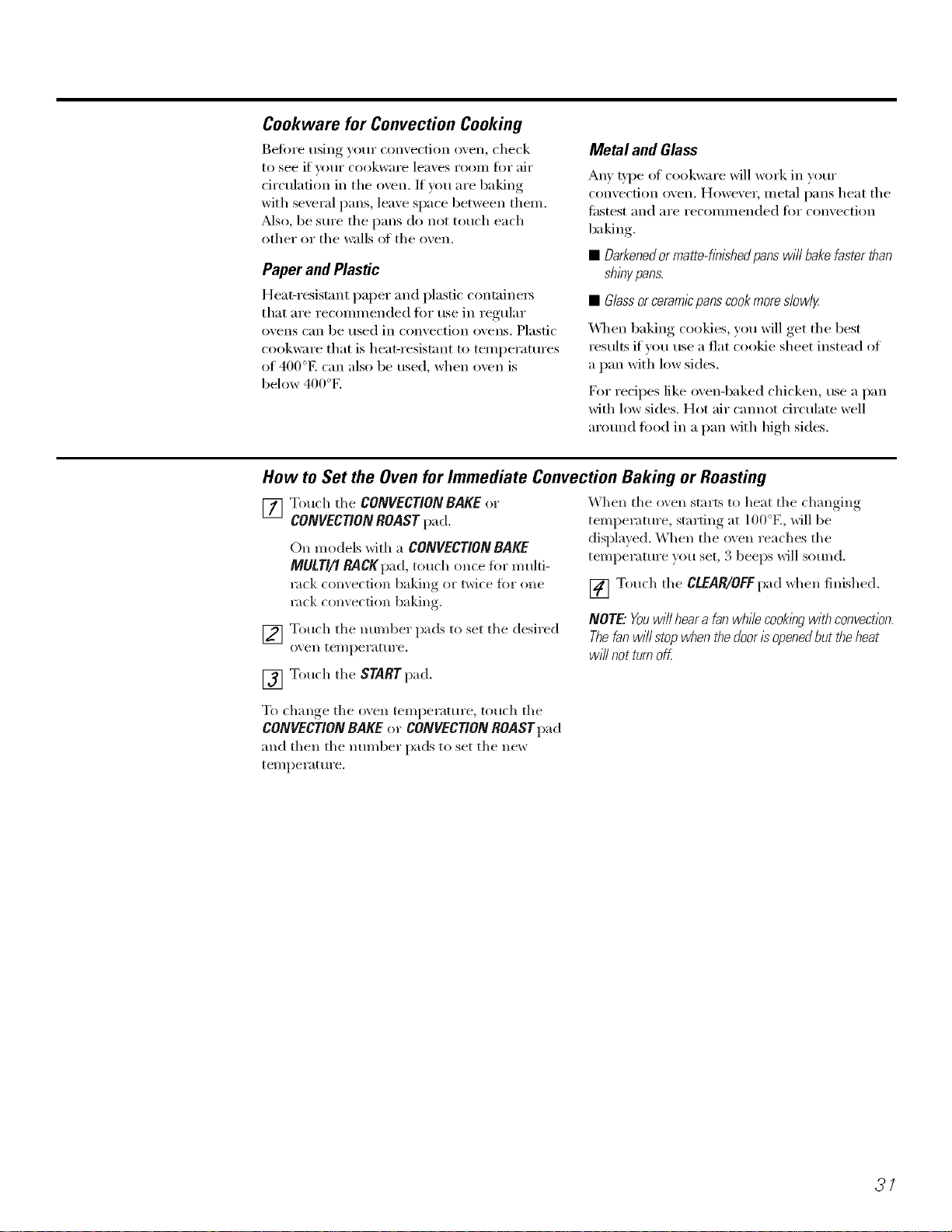 Cookware for Convection Cooking

Before using your convection oven, check to see if your cookware leaves room for air circulation in the oven. If you are baking with several pans, leave space between them. Also, be sure the pans do not touch each other or the walls of the oven.

Paper and Plastic

Heat-resistant paper and plastic containers that are recommended for use in regular ovens can be used in convection ovens. Plastic cookware that is heat-resistant to temperatures of 400°F. can also be used, when oven is below 400°F.

Metal and Glass

Any type of cookware will work in your convection oven. However, metal pans heat the fastest and are recommended for convection baking.

■ Darkened or matte-finished pans will bake faster than shiny pans.

■ Glass or ceramic pans cook more slowly.

When baking cookies, you will get the best results if you use a flat cookie sheet instead of a pan with low sides.

For recipes like oven-baked chicken, use a pan with low sides. Hot air cannot circulate well around food in a pan with high sides.

How to Set the Oven for Immediate Convection Baking or Roasting

1 Touch the CONVECTION BAKE or CONVECTION ROAST pad.

On models with a CONVECTION BAKE MULTI/1 RACK pad, touch once for multi-rack convection baking or twice for one rack convection baking.

2 Touch the number pads to set the desired oven temperature.

3 Touch the START pad.

To change the oven temperature, touch the CONVECTION BAKE or CONVECTION ROAST pad and then the number pads to set the new temperature.

When the oven starts to heat the changing temperature, starting at 100°F., will be displayed. When the oven reaches the temperature you set, 3 beeps will sound.

4 Touch the CLEAR/OFF pad when finished.

NOTE: You will hear a fan while cooking with convection. The fan will stop when the door is opened but the heat will not turn off.

31